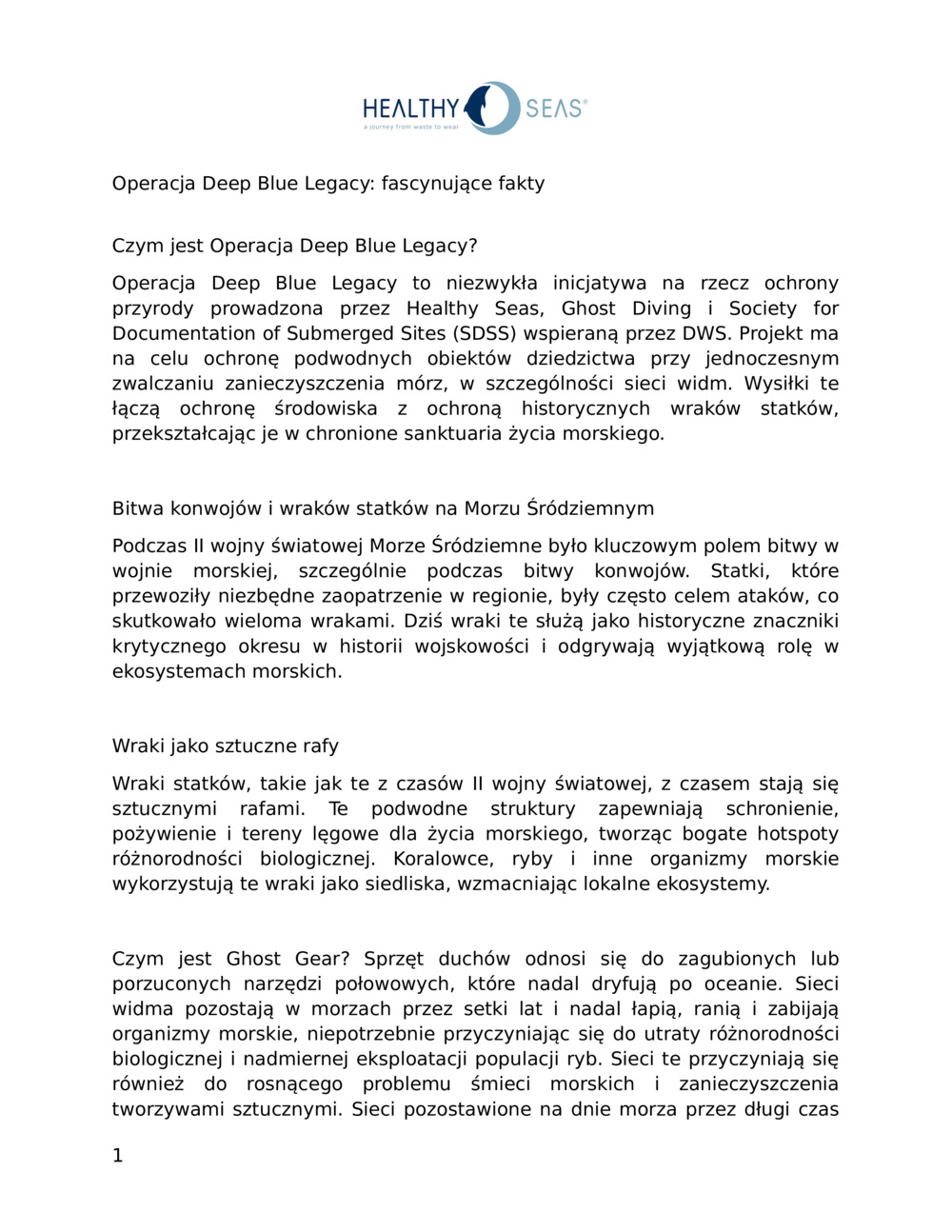 HEALTHY SEAS®
a journey from waste to wear

Operacja Deep Blue Legacy: fascynujące fakty

Czym jest Operacja Deep Blue Legacy?

Operacja Deep Blue Legacy to niezwykła inicjatywa na rzecz ochrony przyrody prowadzona przez Healthy Seas, Ghost Diving i Society for Documentation of Submerged Sites (SDSS) wspieraną przez DWS. Projekt ma na celu ochronę podwodnych obiektów dziedzictwa przy jednoczesnym zwalczaniu zanieczyszczenia mórz, w szczególności sieci widm. Wysiłki te łączą ochronę środowiska z ochroną historycznych wraków statków, przekształcając je w chronione sanktuaria życia morskiego.

Bitwa konwojów i wraków statków na Morzu Śródziemnym

Podczas II wojny światowej Morze Śródziemne było kluczowym polem bitwy w wojnie morskiej, szczególnie podczas bitwy konwojów. Statki, które przewoziły niezbędne zaopatrzenie w regionie, były często celem ataków, co skutkowało wieloma wrakami. Dziś wraki te służą jako historyczne znaczniki krytycznego okresu w historii wojskowości i odgrywają wyjątkową rolę w ekosystemach morskich.

Wraki jako sztuczne rafy

Wraki statków, takie jak te z czasów II wojny światowej, z czasem stają się sztucznymi rafami. Te podwodne struktury zapewniają schronienie, pożywienie i tereny lęgowe dla życia morskiego, tworząc bogate hotspoty różnorodności biologicznej. Koralowce, ryby i inne organizmy morskie wykorzystują te wraki jako siedliska, wzmacniając lokalne ekosystemy.

Czym jest Ghost Gear? Sprzęt duchów odnosi się do zagubionych lub porzuconych narzędzi połowowych, które nadal dryfują po oceanie. Sieci widma pozostają w morzach przez setki lat i nadal łapią, ranią i zabijają organizmy morskie, niepotrzebnie przyczyniając się do utraty różnorodności biologicznej i nadmiernej eksploatacji populacji ryb. Sieci te przyczyniają się również do rosnącego problemu śmieci morskich i zanieczyszczenia tworzywami sztucznymi. Sieci pozostawione na dnie morza przez długi czas

1